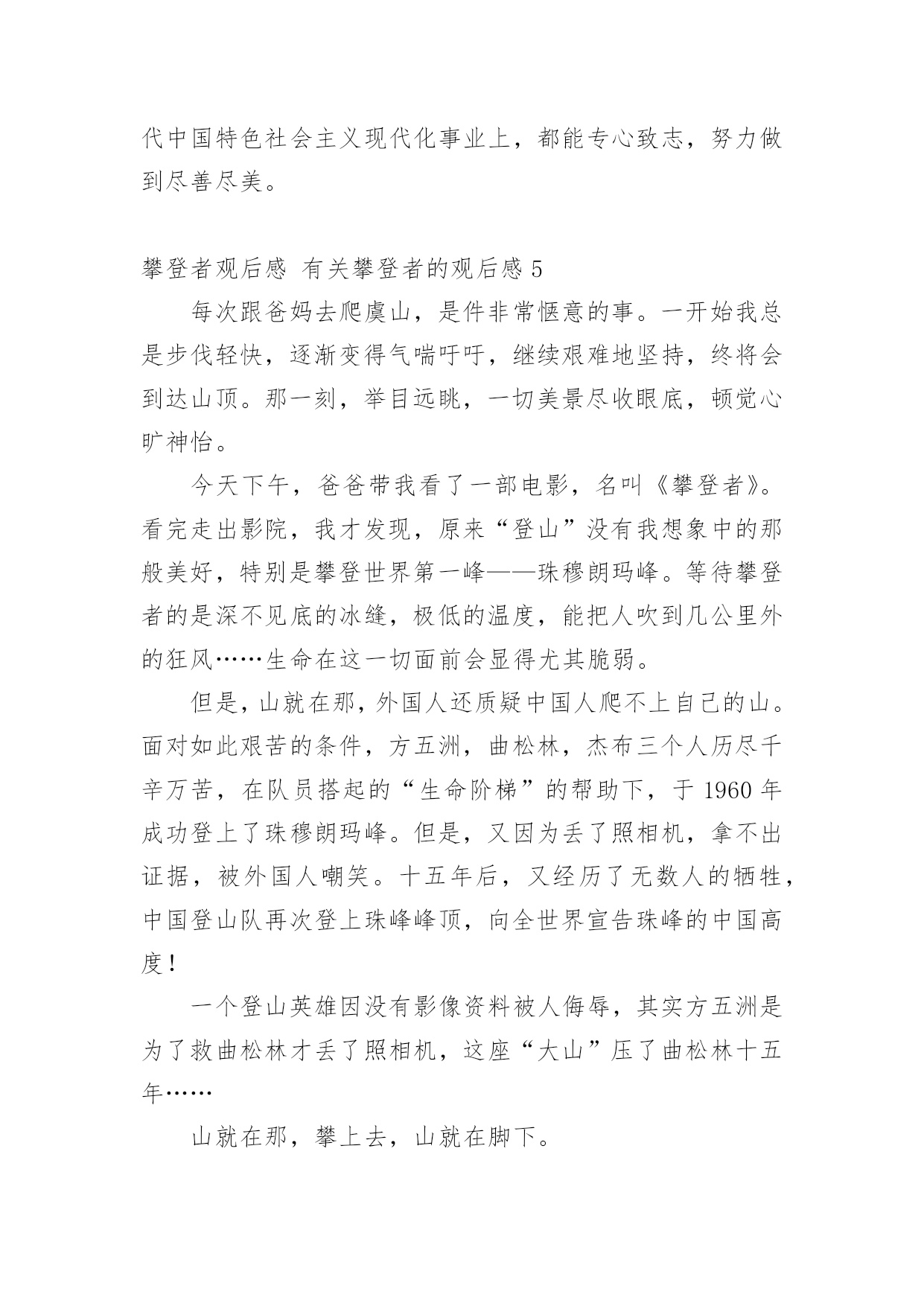 代中国特色社会主义现代化事业上，都能专心致志，努力做到尽善尽美。

攀登者观后感 有关攀登者的观后感 5

每次跟爸妈去爬虞山，是件非常惬意的事。一开始我总是步伐轻快，逐渐变得气喘吁吁，继续艰难地坚持，终将会到达山顶。那一刻，举目远眺，一切美景尽收眼底，顿觉心旷神怡。

今天下午，爸爸带我看了一部电影，名叫《攀登者》。看完走出影院，我才发现，原来“登山”没有我想象中的那般美好，特别是攀登世界第一峰——珠穆朗玛峰。等待攀登者的是深不见底的冰缝，极低的温度，能把人吹到几公里外的狂风……生命在这一切面前会显得尤其脆弱。

但是，山就在那，外国人还质疑中国人爬不上自己的山。面对如此艰苦的条件，方五洲，曲松林，杰布三个人历尽千辛万苦，在队员搭起的“生命阶梯”的帮助下，于 1960 年成功登上了珠穆朗玛峰。但是，又因为丢了照相机，拿不出证据，被外国人嘲笑。十五年后，又经历了无数人的牺牲，中国登山队再次登上珠峰峰顶，向全世界宣告珠峰的中国高度！

一个登山英雄因没有影像资料被人侮辱，其实方五洲是为了救曲松林才丢了照相机，这座“大山”压了曲松林十五年……

山就在那，攀上去，山就在脚下。